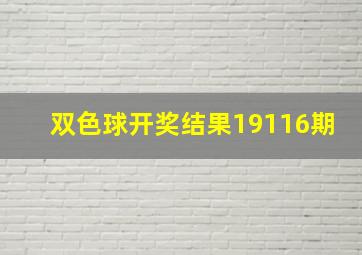 双色球开奖结果19116期